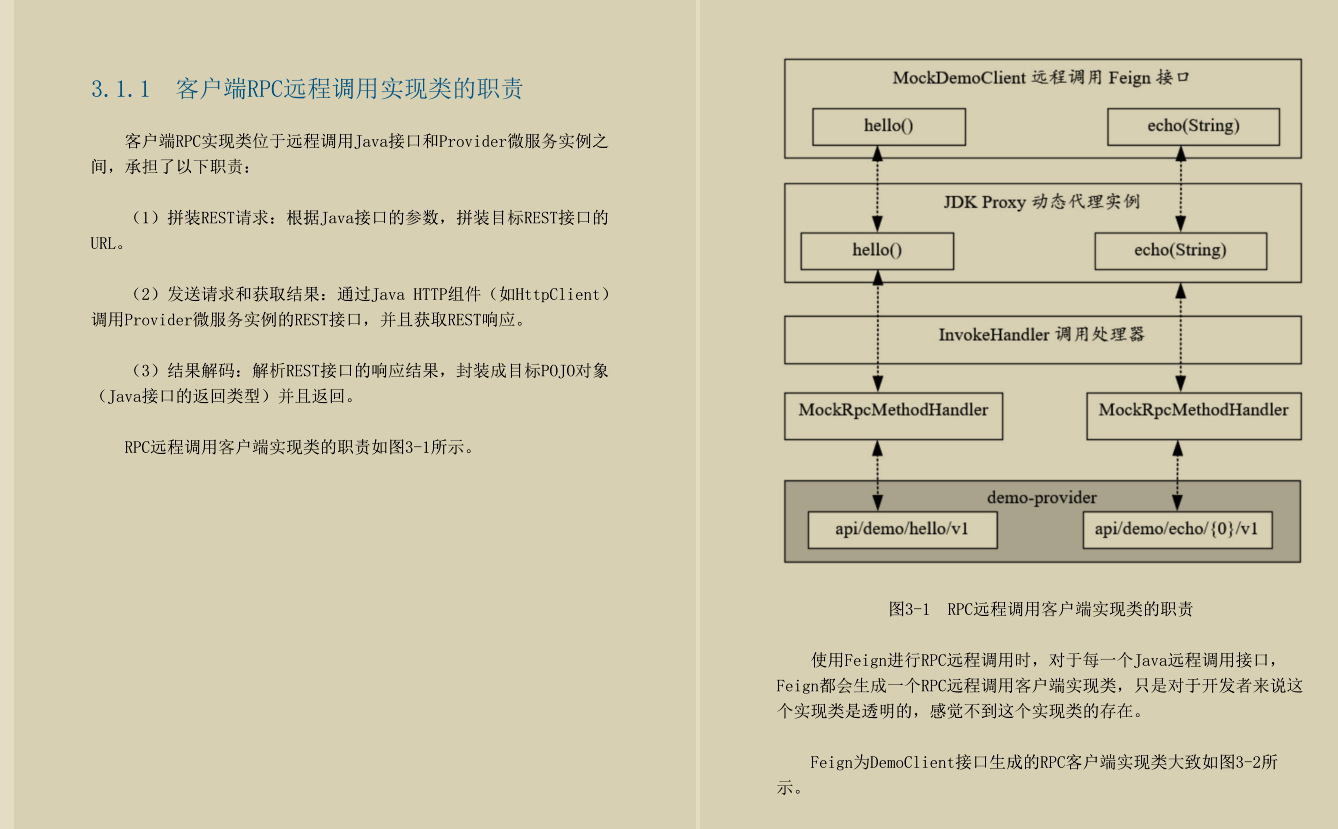 3.1.1 客户端RPC远程调用实现类的职责

客户端RPC实现类位于远程调用Java接口和Provider微服务实例之间，承担了以下职责：

（1）拼装REST请求：根据Java接口的参数，拼装目标REST接口的URL。

（2）发送请求和获取结果：通过Java HTTP组件（如HttpClient）调用Provider微服务实例的REST接口，并且获取REST响应。

（3）结果解码：解析REST接口的响应结果，封装成目标POJO对象（Java接口的返回类型）并且返回。

RPC远程调用客户端实现类的职责如图3-1所示。

MockDemoClient 远程调用 Feign 接口
hello()
echo(String)
JDK Proxy 动态代理实例
hello()
echo(String)
InvokeHandler 调用处理器
MockRpcMethodHandler
MockRpcMethodHandler
demo-provider
api/demo/hello/v1
api/demo/echo/{0}/v1

图3-1 RPC远程调用客户端实现类的职责

使用Feign进行RPC远程调用时，对于每一个Java远程调用接口，Feign都会生成一个RPC远程调用客户端实现类，只是对于开发者来说这个实现类是透明的，感觉不到这个实现类的存在。

Feign为DemoClient接口生成的RPC客户端实现类大致如图3-2所示。